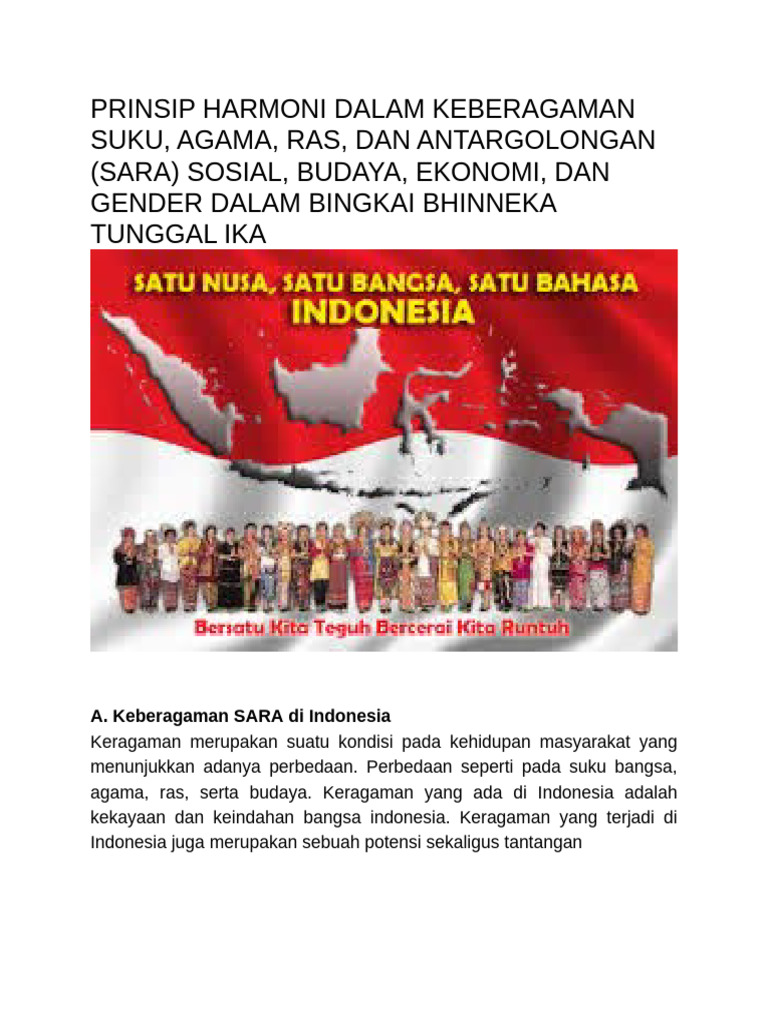 PRINSIP HARMONI DALAM KEBERAGAMAN SUKU, AGAMA, RAS, DAN ANTARGOLONGAN (SARA) SOSIAL, BUDAYA, EKONOMI, DAN GENDER DALAM BINGKAI BHINNEKA TUNGGAL IKA

SATU NUSA, SATU BANGSA, SATU BAHASA
INDONESIA

Bersatu Kita Teguh Bercerai Kita Runtuh

A. Keberagaman SARA di Indonesia
Keragaman merupakan suatu kondisi pada kehidupan masyarakat yang menunjukkan adanya perbedaan. Perbedaan seperti pada suku bangsa, agama, ras, serta budaya. Keragaman yang ada di Indonesia adalah kekayaan dan keindahan bangsa indonesia. Keragaman yang terjadi di Indonesia juga merupakan sebuah potensi sekaligus tantangan